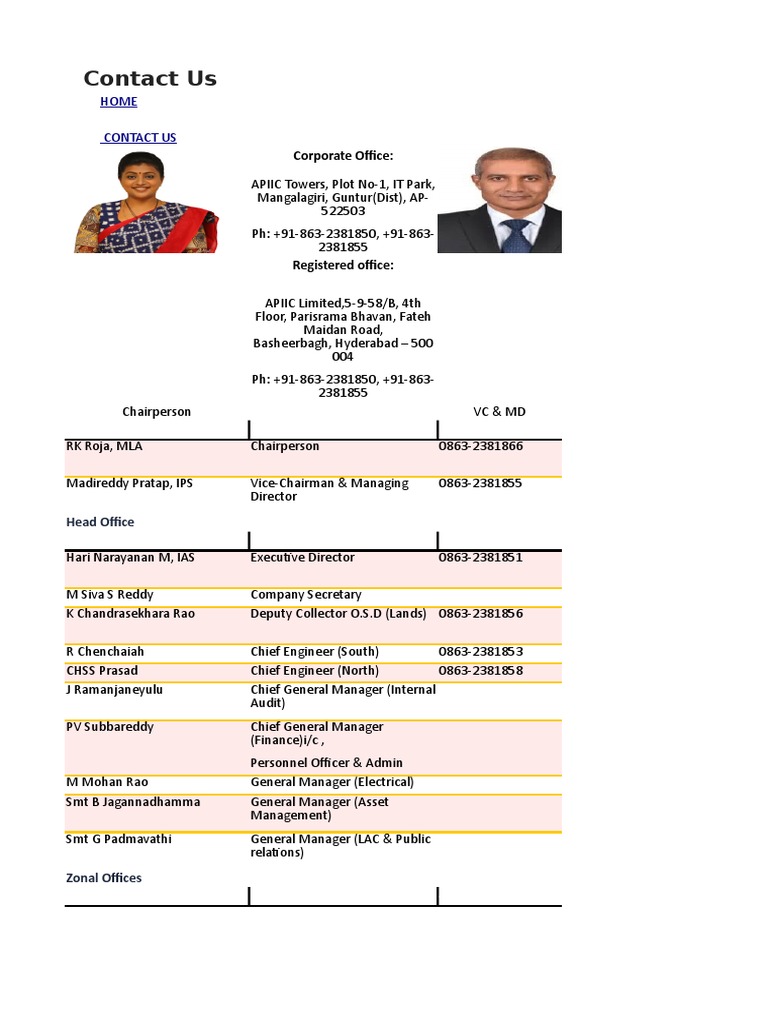 Contact Us

HOME

CONTACT US

Corporate Office:

APIIC Towers, Plot No-1, IT Park, Mangalagiri, Guntur(Dist), AP-522503

Ph: +91-863-2381850, +91-863-2381855

Registered office:

APIIC Limited,5-9-58/B, 4th Floor, Parisrama Bhavan, Fateh Maidan Road, Basheerbagh, Hyderabad – 500 004

Ph: +91-863-2381850, +91-863-2381855

Chairperson

VC & MD

| | | |
|---|---|---|
| RK Roja, MLA | Chairperson | 0863-2381866 |
| Madireddy Pratap, IPS | Vice-Chairman & Managing Director | 0863-2381855 |

Head Office

| | | |
|---|---|---|
| Hari Narayanan M, IAS | Executive Director | 0863-2381851 |
| M Siva S Reddy | Company Secretary | |
| K Chandrasekhara Rao | Deputy Collector O.S.D (Lands) | 0863-2381856 |
| R Chenchaiah | Chief Engineer (South) | 0863-2381853 |
| CHSS Prasad | Chief Engineer (North) | 0863-2381858 |
| J Ramanjaneyulu | Chief General Manager (Internal Audit) | |
| PV Subbareddy | Chief General Manager (Finance)i/c , Personnel Officer & Admin | |
| M Mohan Rao | General Manager (Electrical) | |
| Smt B Jagannadhamma | General Manager (Asset Management) | |
| Smt G Padmavathi | General Manager (LAC & Public relations) | |

Zonal Offices